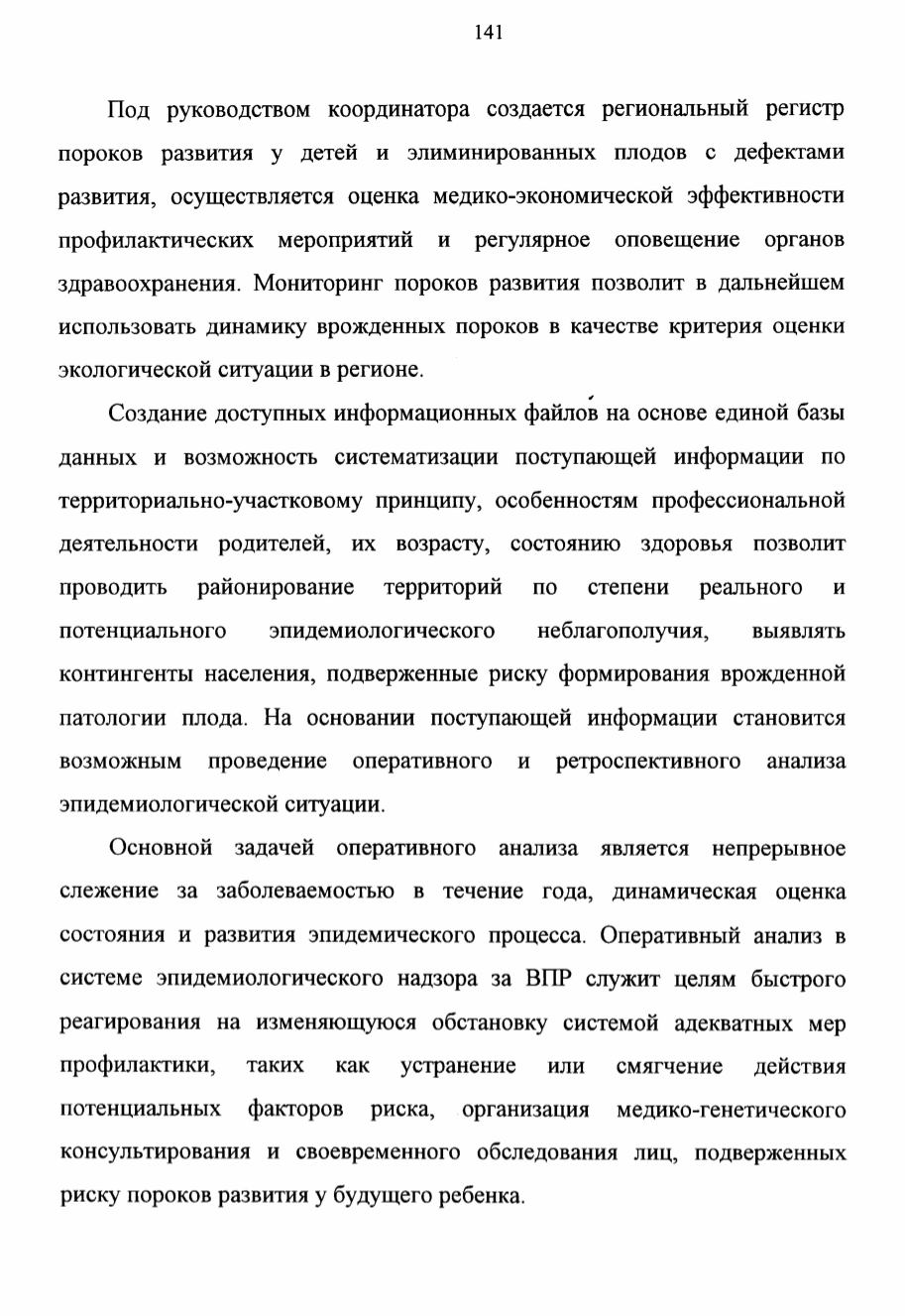 141

Под руководством координатора создается региональный регистр пороков развития у детей и элиминированных плодов с дефектами развития, осуществляется оценка медико-экономической эффективности профилактических мероприятий и регулярное оповещение органов здравоохранения. Мониторинг пороков развития позволит в дальнейшем использовать динамику врожденных пороков в качестве критерия оценки экологической ситуации в регионе.

Создание доступных информационных файлов на основе единой базы данных и возможность систематизации поступающей информации по территориально-участковому принципу, особенностям профессиональной деятельности родителей, их возрасту, состоянию здоровья позволит проводить районирование территорий по степени реального и потенциального эпидемиологического неблагополучия, выявлять контингенты населения, подверженные риску формирования врожденной патологии плода. На основании поступающей информации становится возможным проведение оперативного и ретроспективного анализа эпидемиологической ситуации.

Основной задачей оперативного анализа является непрерывное слежение за заболеваемостью в течение года, динамическая оценка состояния и развития эпидемического процесса. Оперативный анализ в системе эпидемиологического надзора за ВПР служит целям быстрого реагирования на изменяющуюся обстановку системой адекватных мер профилактики, таких как устранение или смягчение действия потенциальных факторов риска, организация медико-генетического консультирования и своевременного обследования лиц, подверженных риску пороков развития у будущего ребенка.